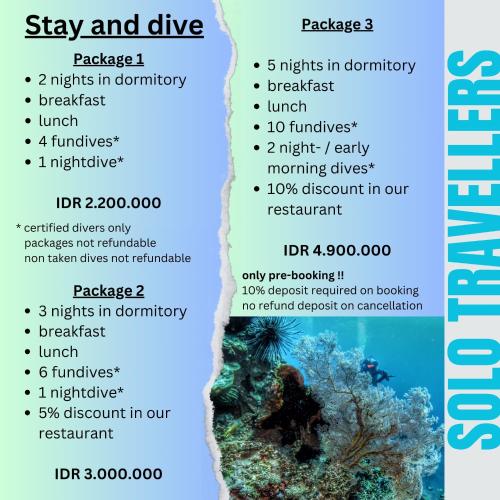 Stay and dive

Package 1

• 2 nights in dormitory
• breakfast
• lunch
• 4 fundives*
• 1 nightdive*

IDR 2.200.000

* certified divers only
packages not refundable
non taken dives not refundable

Package 2

• 3 nights in dormitory
• breakfast
• lunch
• 6 fundives*
• 1 nightdive*
• 5% discount in our restaurant

IDR 3.000.000

Package 3

• 5 nights in dormitory
• breakfast
• lunch
• 10 fundives*
• 2 night- / early morning dives*
• 10% discount in our restaurant

IDR 4.900.000

only pre-booking !!
10% deposit required on booking
no refund deposit on cancellation

SOLO TRAVELLERS